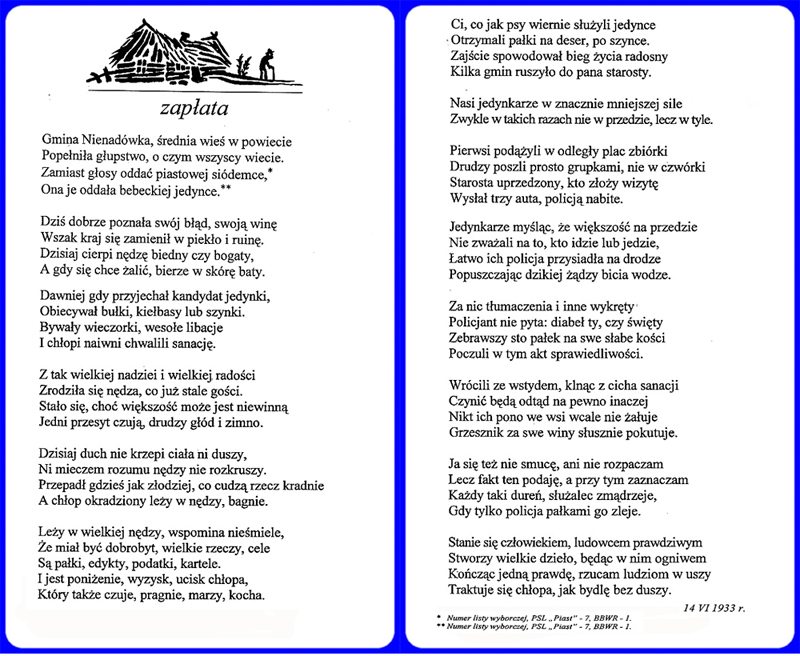 zapłata

Gmina Nienadówka, średnia wieś w powiecie
Popełniła głupstwo, o czym wszyscy wiecie.
Zamiast głosy oddać piastowej siódemce,*
Ona je oddała bebeckiej jedynce.**

Dziś dobrze poznała swój błąd, swoją winę
Wszak kraj się zamienił w piekło i ruinę.
Dzisiaj cierpi nędzę biedny czy bogaty,
A gdy się chce żalić, bierze w skórę baty.

Dawniej gdy przyjechał kandydat jedynki,
Obiecywał bułki, kiełbasy lub szynki.
Bywały wieczorki, wesołe libacje
I chłopi naiwni chwalili sanację.

Z tak wielkiej nadziei i wielkiej radości
Zrodziła się nędza, co już stale gości.
Stało się, choć większość może jest niewinną
Jedni przesyt czują, drudzy głód i zimno.

Dzisiaj duch nie krzepi ciała ni duszy,
Ni mieczem rozumu nędzy nie rozkruszy.
Przepadł gdzieś jak złodziej, co cudzą rzecz kradnie
A chłop okradziony leży w nędzy, bagnie.

Leży w wielkiej nędzy, wspomina nieśmiele,
Że miał być dobrobyt, wielkie rzeczy, cele
Są pałki, edykty, podatki, kartele.
I jest poniżenie, wyzysk, ucisk chłopa,
Który także czuje, pragnie, marzy, kocha.

Ci, co jak psy wiernie służyli jedynce
Otrzymali pałki na deser, po szynce.
Zajście spowodował bieg życia radosny
Kilka gmin ruszyło do pana starosty.

Nasi jedynkarze w znacznie mniejszej sile
Zwykle w takich razach nie w przedzie, lecz w tyle.

Pierwsi podążyli w odległy plac zbiórki
Drudzy poszli prosto grupkami, nie w czwórki
Starosta uprzedzony, kto złoży wizytę
Wysłał trzy auta, policją nabite.

Jedynkarze myśląc, że większość na przedzie
Nie zważali na to, kto idzie lub jedzie,
Łatwo ich policja przysiadła na drodze
Popuszczając dzikiej żądzy bicia wodze.

Za nic tłumaczenia i inne wykręty
Policjant nie pyta: diabeł ty, czy święty
Zebrawszy sto pałek na swe słabe kości
Poczuli w tym akt sprawiedliwości.

Wrócili ze wstydem, klnąc z cicha sanacji
Czynić będą odtąd na pewno inaczej
Nikt ich pono we wsi wcale nie żałuje
Grzesznik za swe winy słusznie pokutuje.

Ja się też nie smucę, ani nie rozpaczam
Lecz fakt ten podaję, a przy tym zaznaczam
Każdy taki dureń, służalec zmądrzeje,
Gdy tylko policja pałkami go zleje.

Stanie się człowiekiem, ludowcem prawdziwym
Stworzy wielkie dzieło, będąc w nim ogniwem
Kończąc jedną prawdę, rzucam ludziom w uszy
Traktuje się chłopa, jak bydlę bez duszy.

14 VI 1933 r.

* Numer listy wyborczej, PSL „Piast" - 7, BBWR - 1.
** Numer listy wyborczej, PSL „Piast" - 7, BBWR - 1.